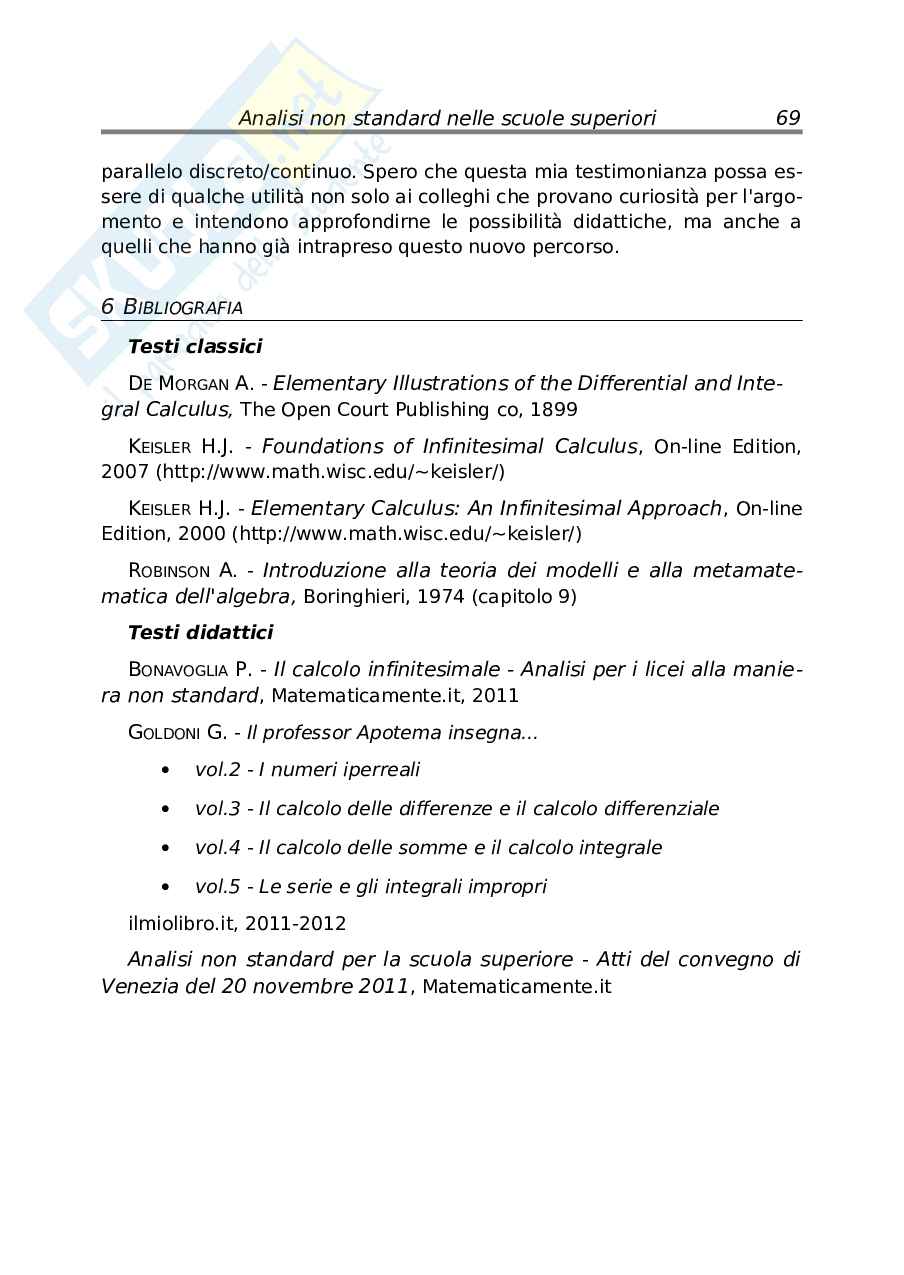 Analisi non standard nelle scuole superiori 69

parallelo discreto/continuo. Spero che questa mia testimonianza possa essere di qualche utilità non solo ai colleghi che provano curiosità per l'argomento e intendono approfondirne le possibilità didattiche, ma anche a quelli che hanno già intrapreso questo nuovo percorso.

6 BIBLIOGRAFIA

Testi classici

DE MORGAN A. - Elementary Illustrations of the Differential and Integral Calculus, The Open Court Publishing co, 1899

KEISLER H.J. - Foundations of Infinitesimal Calculus, On-line Edition, 2007 (http://www.math.wisc.edu/~keisler/)

KEISLER H.J. - Elementary Calculus: An Infinitesimal Approach, On-line Edition, 2000 (http://www.math.wisc.edu/~keisler/)

ROBINSON A. - Introduzione alla teoria dei modelli e alla metamatematica dell'algebra, Boringhieri, 1974 (capitolo 9)

Testi didattici

BONAVOGLIA P. - Il calcolo infinitesimale - Analisi per i licei alla maniera non standard, Matematicamente.it, 2011

GOLDONI G. - Il professor Apotema insegna...

• vol.2 - I numeri iperreali
• vol.3 - Il calcolo delle differenze e il calcolo differenziale
• vol.4 - Il calcolo delle somme e il calcolo integrale
• vol.5 - Le serie e gli integrali impropri

ilmiolibro.it, 2011-2012

Analisi non standard per la scuola superiore - Atti del convegno di Venezia del 20 novembre 2011, Matematicamente.it